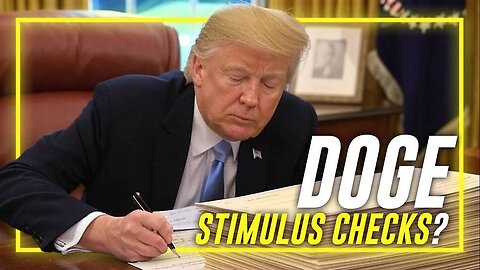 DOGE
STIMULUS CHECKS?